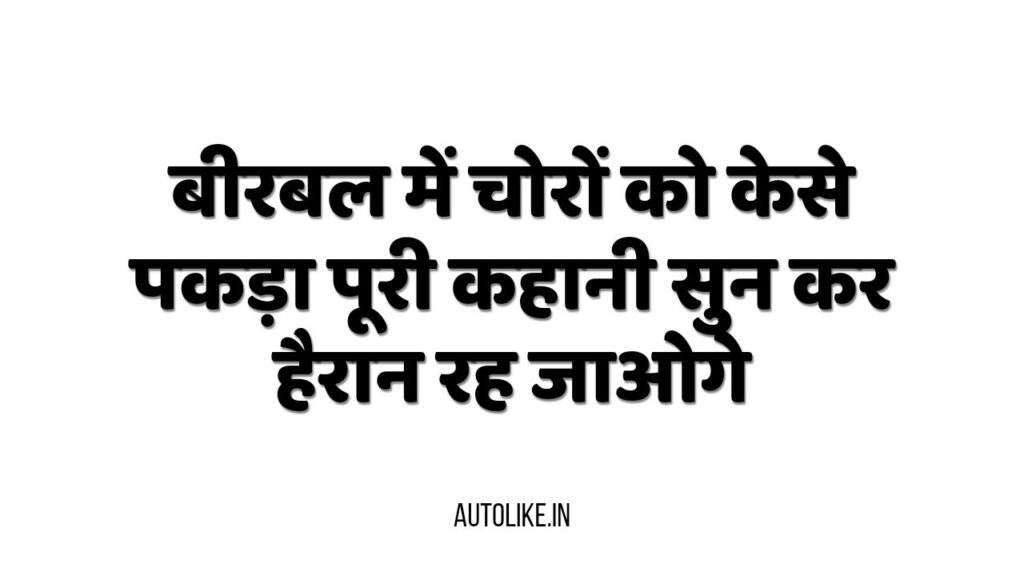 बीरबल में चोरों को केसे पकड़ा पूरी कहानी सुन कर हैरान रह जाओगे

AUTOLIKE.IN